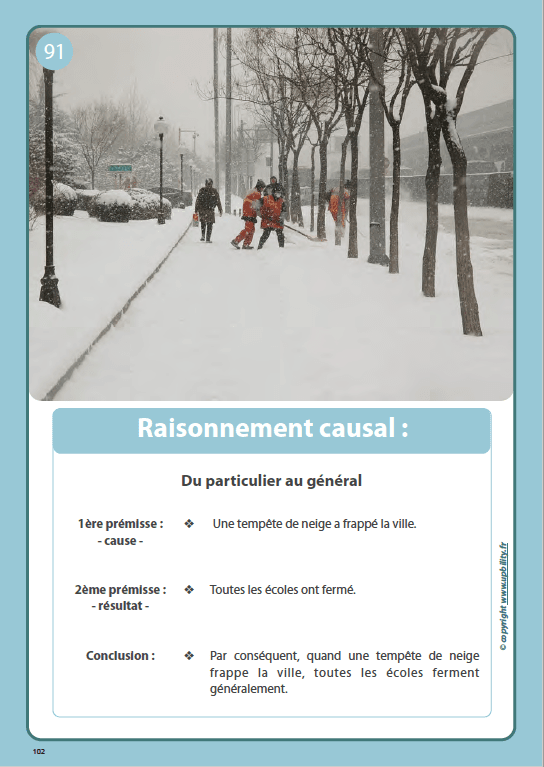 91

Raisonnement causal :

Du particulier au général

1ère prémisse :
- cause -

❖ Une tempête de neige a frappé la ville.

2ème prémisse :
- résultat -

❖ Toutes les écoles ont fermé.

Conclusion :

❖ Par conséquent, quand une tempête de neige frappe la ville, toutes les écoles ferment généralement.

© copyright www.upbility.fr

102